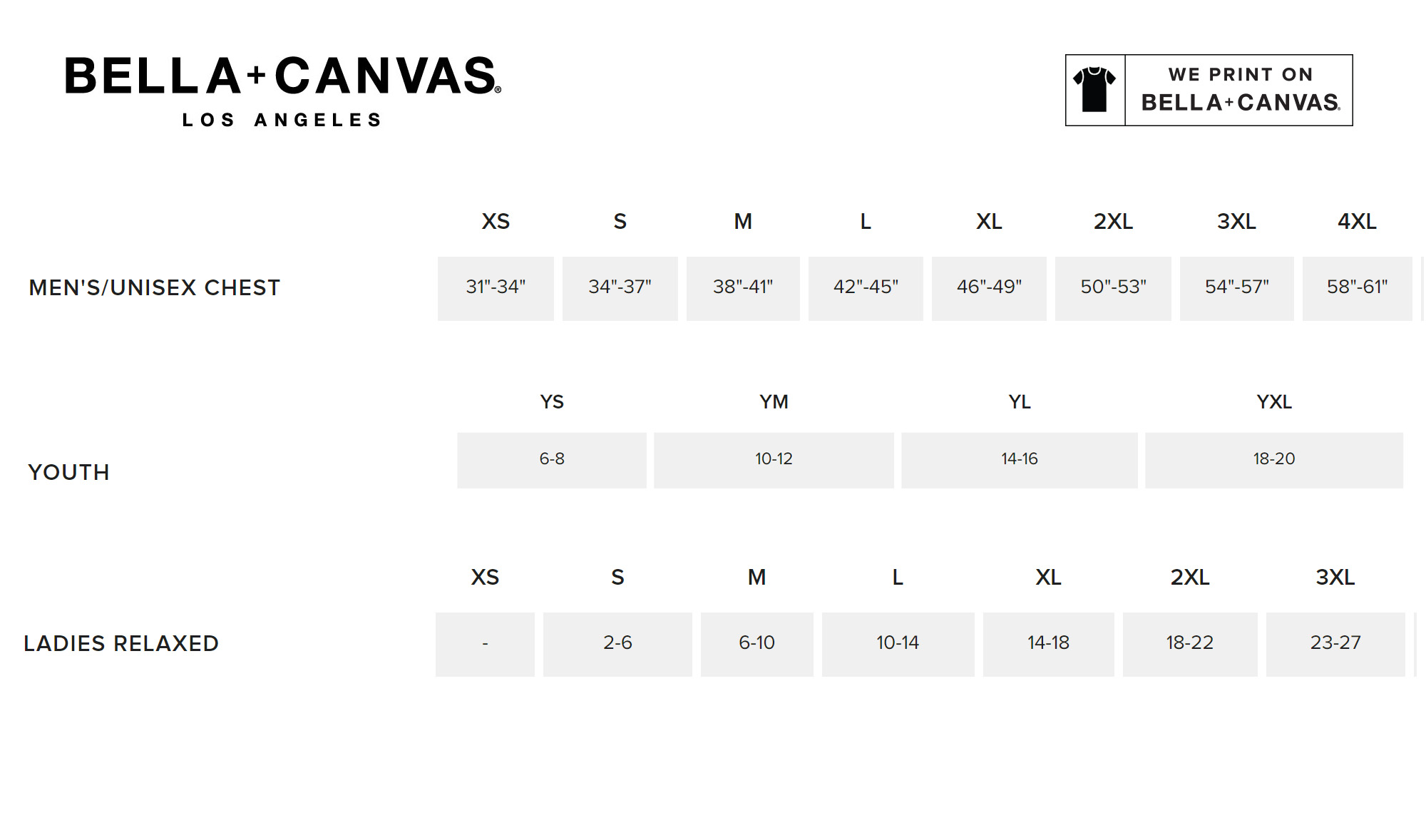 BELLA+CANVAS®
LOS ANGELES

WE PRINT ON
BELLA+CANVAS®

| | XS | S | M | L | XL | 2XL | 3XL | 4XL |
|---|---|---|---|---|---|---|---|---|
| MEN'S/UNISEX CHEST | 31"-34" | 34"-37" | 38"-41" | 42"-45" | 46"-49" | 50"-53" | 54"-57" | 58"-61" |

| | YS | YM | YL | YXL |
|---|---|---|---|---|
| YOUTH | 6-8 | 10-12 | 14-16 | 18-20 |

| | XS | S | M | L | XL | 2XL | 3XL |
|---|---|---|---|---|---|---|---|
| LADIES RELAXED | - | 2-6 | 6-10 | 10-14 | 14-18 | 18-22 | 23-27 |